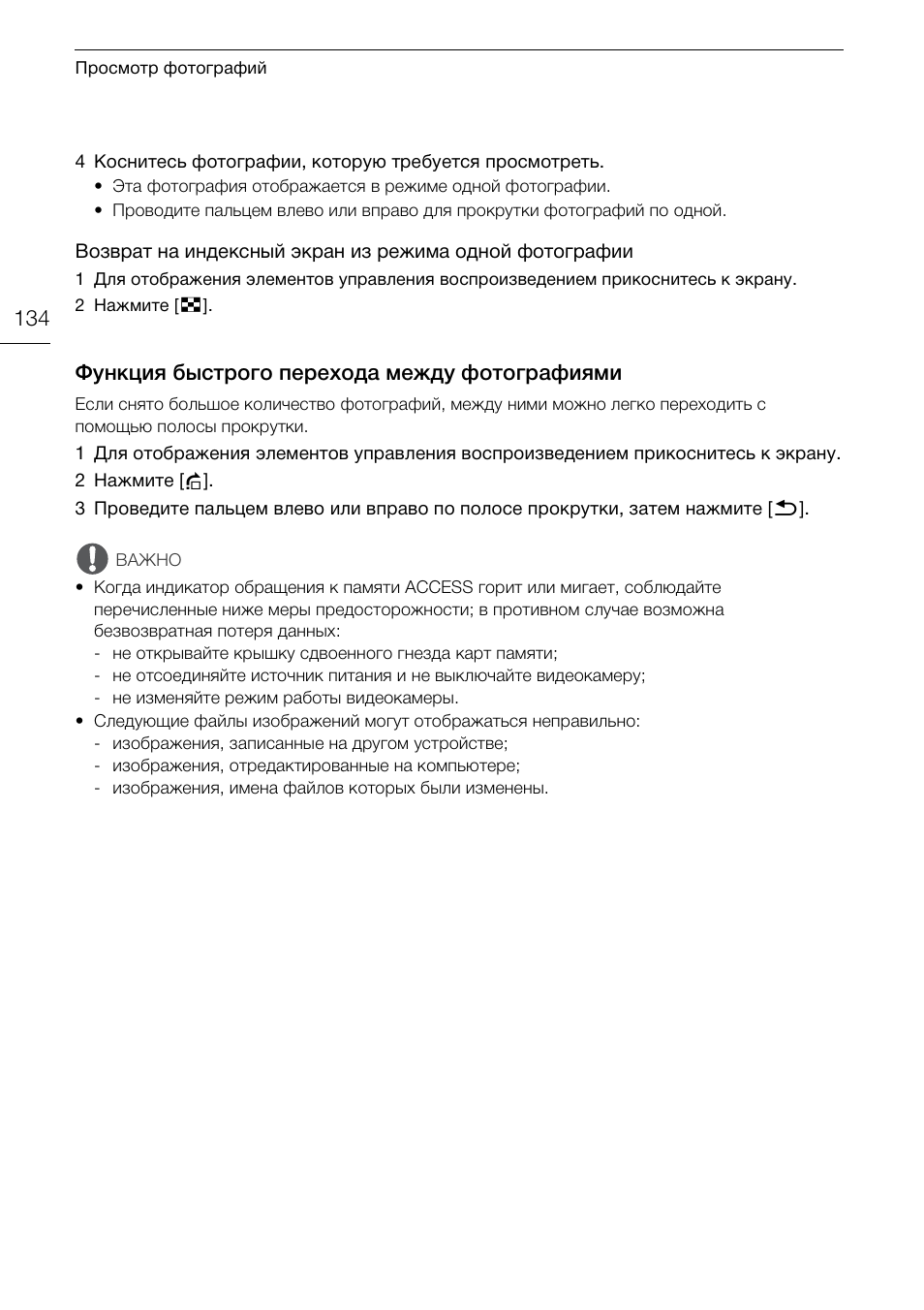 Просмотр фотографий

4 Коснитесь фотографии, которую требуется просмотреть.
• Эта фотография отображается в режиме одной фотографии.
• Проводите пальцем влево или вправо для прокрутки фотографий по одной.

Возврат на индексный экран из режима одной фотографии
1 Для отображения элементов управления воспроизведением прикоснитесь к экрану.
2 Нажмите [ ].

134

Функция быстрого перехода между фотографиями
Если снято большое количество фотографий, между ними можно легко переходить с помощью полосы прокрутки.
1 Для отображения элементов управления воспроизведением прикоснитесь к экрану.
2 Нажмите [ ].
3 Проведите пальцем влево или вправо по полосе прокрутки, затем нажмите [ ].

ВАЖНО
• Когда индикатор обращения к памяти ACCESS горит или мигает, соблюдайте перечисленные ниже меры предосторожности; в противном случае возможна безвозвратная потеря данных:
- не открывайте крышку сдвоенного гнезда карт памяти;
- не отсоединяйте источник питания и не выключайте видеокамеру;
- не изменяйте режим работы видеокамеры.
• Следующие файлы изображений могут отображаться неправильно:
- изображения, записанные на другом устройстве;
- изображения, отредактированные на компьютере;
- изображения, имена файлов которых были изменены.